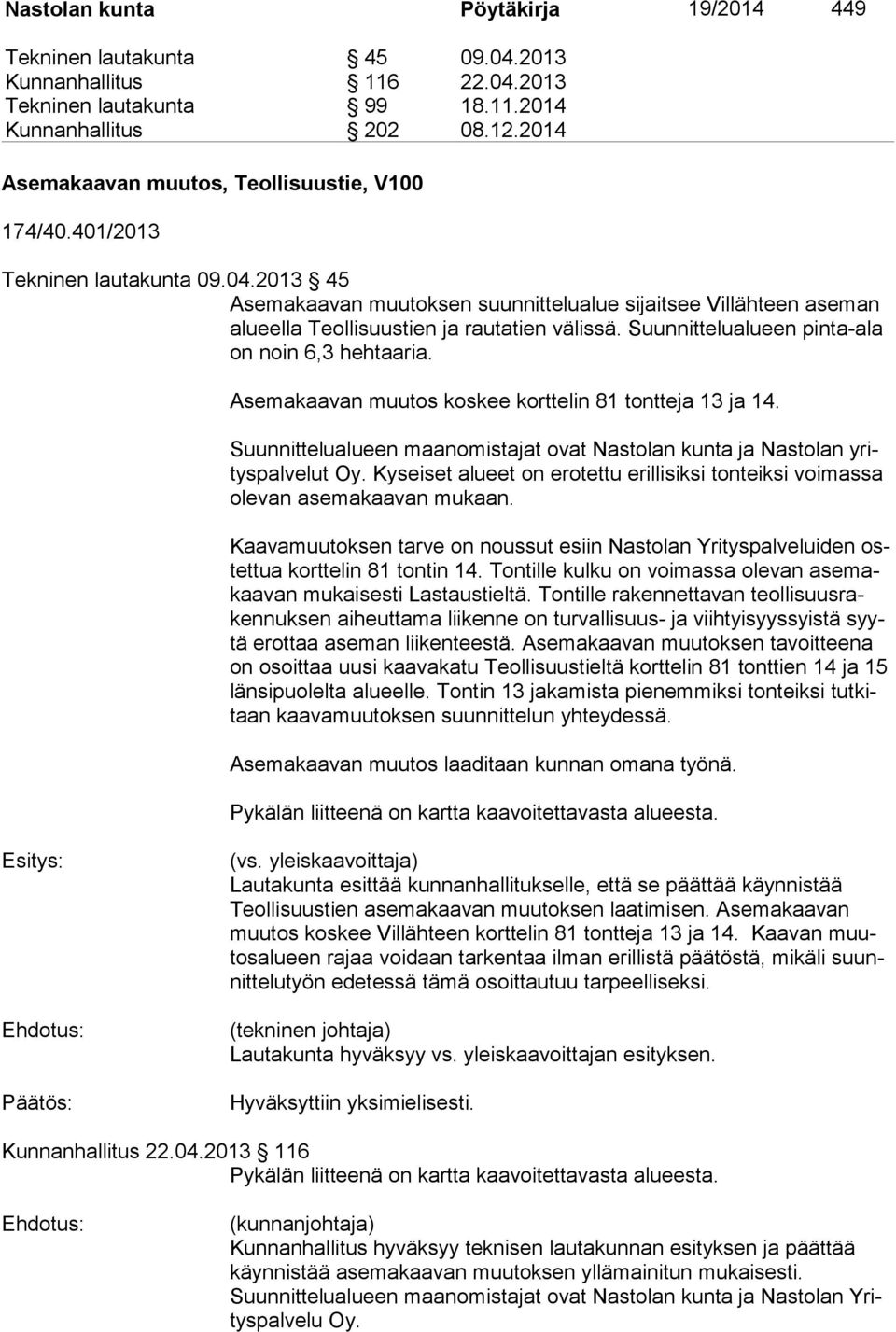 Nastolan kunta Pöytäkirja 19/2014 449

Tekninen lautakunta § 45 09.04.2013
Kunnanhallitus § 116 22.04.2013
Tekninen lautakunta § 99 18.11.2014
Kunnanhallitus § 202 08.12.2014

Asemakaavan muutos, Teollisuustie, V100

174/40.401/2013

Tekninen lautakunta 09.04.2013 § 45
Asemakaavan muutoksen suunnittelualue sijaitsee Villähteen aseman alueella Teollisuustien ja rautatien välissä. Suunnittelualueen pinta-ala on noin 6,3 hehtaaria.

Asemakaavan muutos koskee korttelin 81 tontteja 13 ja 14.

Suunnittelualueen maanomistajat ovat Nastolan kunta ja Nastolan yrityspalvelut Oy. Kyseiset alueet on erotettu erillisiksi tonteiksi voimassa olevan asemakaavan mukaan.

Kaavamuutoksen tarve on noussut esiin Nastolan Yrityspalveluiden ostettua korttelin 81 tontin 14. Tontille kulku on voimassa olevan asemakaavan mukaisesti Lastaustieltä. Tontille rakennettavan teollisuusrakennuksen aiheuttama liikenne on turvallisuus- ja viihtyisyyssyistä syytä erottaa aseman liikenteestä. Asemakaavan muutoksen tavoitteena on osoittaa uusi kaavakatu Teollisuustieltä korttelin 81 tonttien 14 ja 15 länsipuolelta alueelle. Tontin 13 jakamista pienemmiksi tonteiksi tutkitaan kaavamuutoksen suunnittelun yhteydessä.

Asemakaavan muutos laaditaan kunnan omana työnä.

Pykälän liitteenä on kartta kaavoitettavasta alueesta.

Esitys: (vs. yleiskaavoittaja)
Lautakunta esittää kunnanhallitukselle, että se päättää käynnistää Teollisuustien asemakaavan muutoksen laatimisen. Asemakaavan muutos koskee Villähteen korttelin 81 tontteja 13 ja 14. Kaavan muutosalueen rajaa voidaan tarkentaa ilman erillistä päätöstä, mikäli suunnittelutyön edetessä tämä osoittautuu tarpeelliseksi.

Ehdotus: (tekninen johtaja)
Lautakunta hyväksyy vs. yleiskaavoittajan esityksen.

Päätös: Hyväksyttiin yksimielisesti.

Kunnanhallitus 22.04.2013 § 116
Pykälän liitteenä on kartta kaavoitettavasta alueesta.

Ehdotus: (kunnanjohtaja)
Kunnanhallitus hyväksyy teknisen lautakunnan esityksen ja päättää käynnistää asemakaavan muutoksen yllämainitun mukaisesti. Suunnittelualueen maanomistajat ovat Nastolan kunta ja Nastolan Yrityspalvelu Oy.